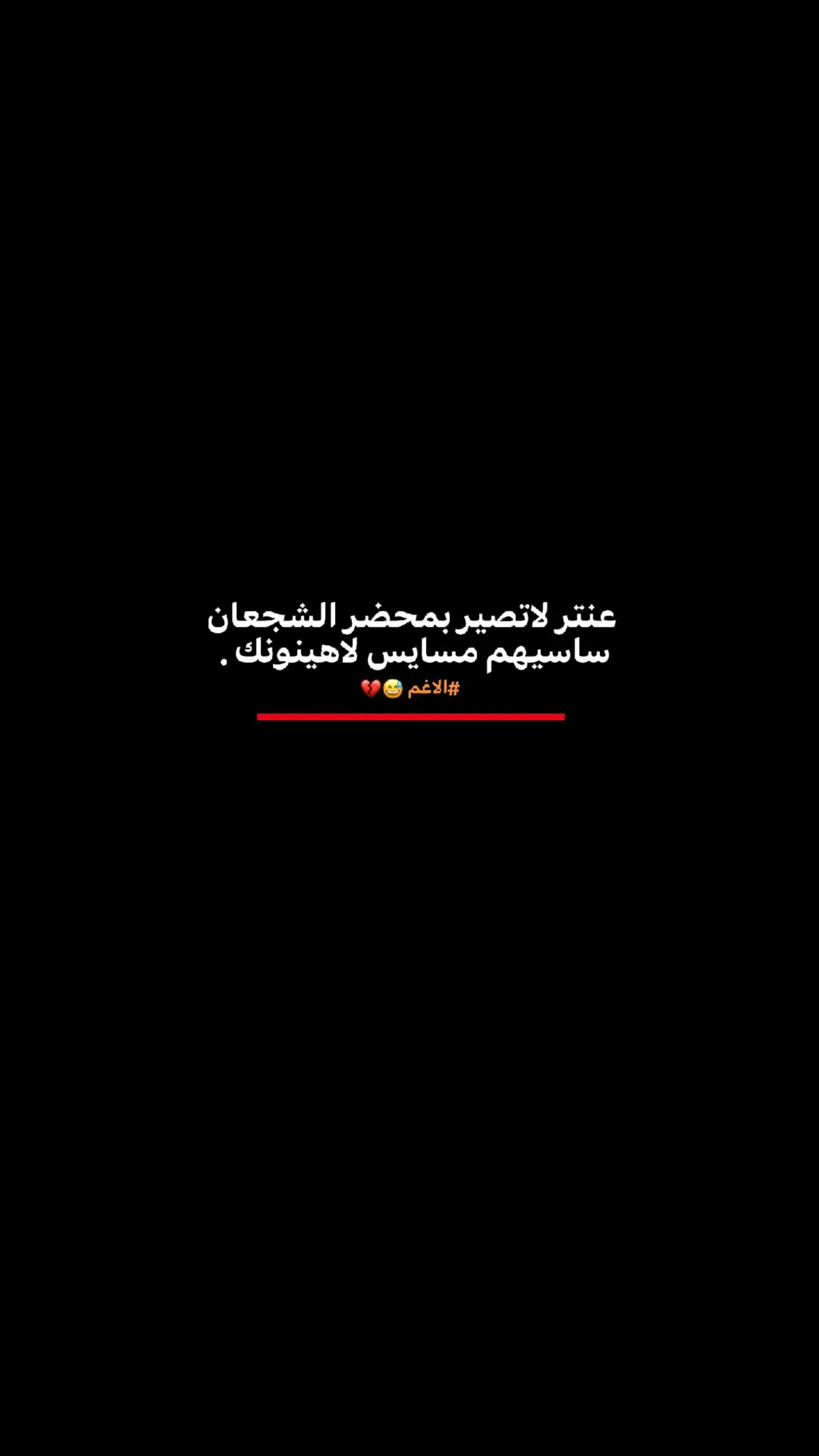 عنتر لاتصير بمحضر الشجعان
ساسيهم مسايس لاهينونك .
#الاغم 😅💔